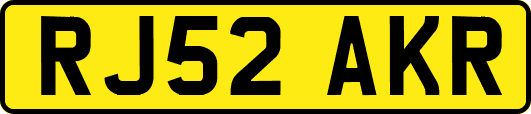 RJ52 AKR